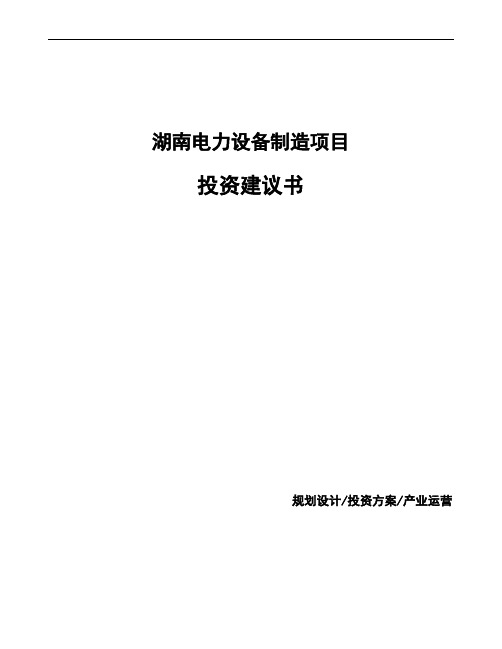 湖南电力设备制造项目

投资建议书

规划设计/投资方案/产业运营